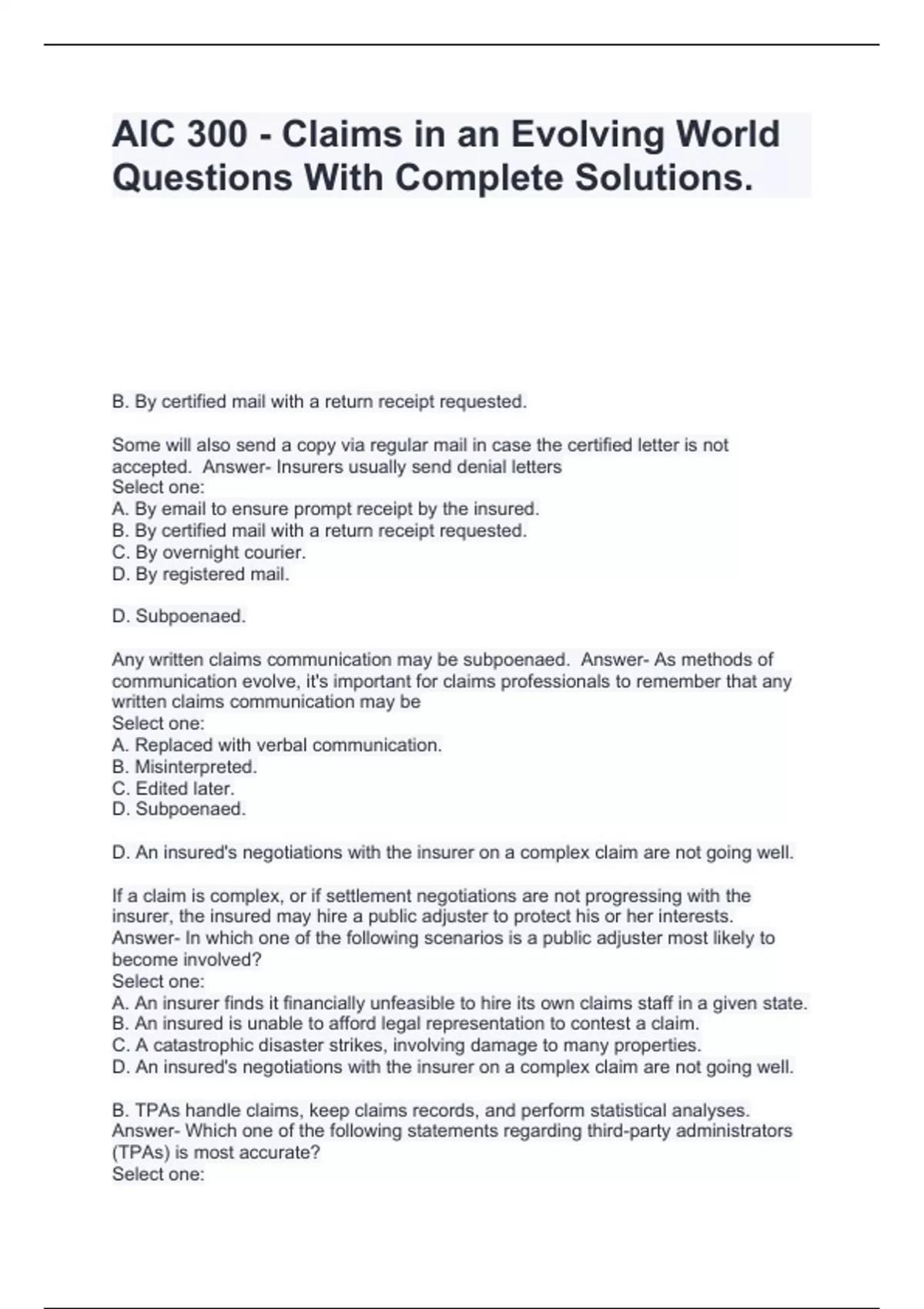 AIC 300 - Claims in an Evolving World Questions With Complete Solutions.

B. By certified mail with a return receipt requested.

Some will also send a copy via regular mail in case the certified letter is not accepted. Answer- Insurers usually send denial letters
Select one:
A. By email to ensure prompt receipt by the insured.
B. By certified mail with a return receipt requested.
C. By overnight courier.
D. By registered mail.

D. Subpoenaed.

Any written claims communication may be subpoenaed. Answer- As methods of communication evolve, it's important for claims professionals to remember that any written claims communication may be
Select one:
A. Replaced with verbal communication.
B. Misinterpreted.
C. Edited later.
D. Subpoenaed.

D. An insured's negotiations with the insurer on a complex claim are not going well.

If a claim is complex, or if settlement negotiations are not progressing with the insurer, the insured may hire a public adjuster to protect his or her interests. Answer- In which one of the following scenarios is a public adjuster most likely to become involved?
Select one:
A. An insurer finds it financially unfeasible to hire its own claims staff in a given state.
B. An insured is unable to afford legal representation to contest a claim.
C. A catastrophic disaster strikes, involving damage to many properties.
D. An insured's negotiations with the insurer on a complex claim are not going well.

B. TPAs handle claims, keep claims records, and perform statistical analyses. Answer- Which one of the following statements regarding third-party administrators (TPAs) is most accurate?
Select one: